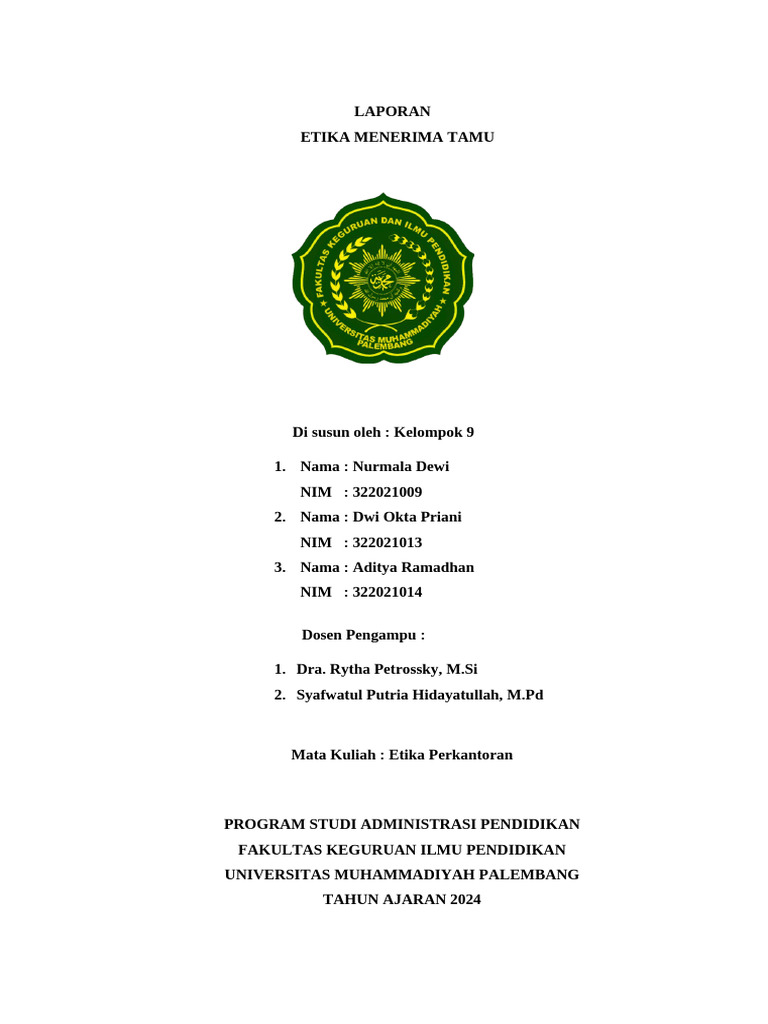 LAPORAN
ETIKA MENERIMA TAMU

FAKULTAS KEGURUAN DAN ILMU PENDIDIKAN
UNIVERSITAS MUHAMMADIYAH PALEMBANG

Di susun oleh : Kelompok 9

1. Nama : Nurmala Dewi
NIM : 322021009
2. Nama : Dwi Okta Priani
NIM : 322021013
3. Nama : Aditya Ramadhan
NIM : 322021014

Dosen Pengampu :

1. Dra. Rytha Petrossky, M.Si
2. Syafwatul Putria Hidayatullah, M.Pd

Mata Kuliah : Etika Perkantoran

PROGRAM STUDI ADMINISTRASI PENDIDIKAN
FAKULTAS KEGURUAN ILMU PENDIDIKAN
UNIVERSITAS MUHAMMADIYAH PALEMBANG
TAHUN AJARAN 2024